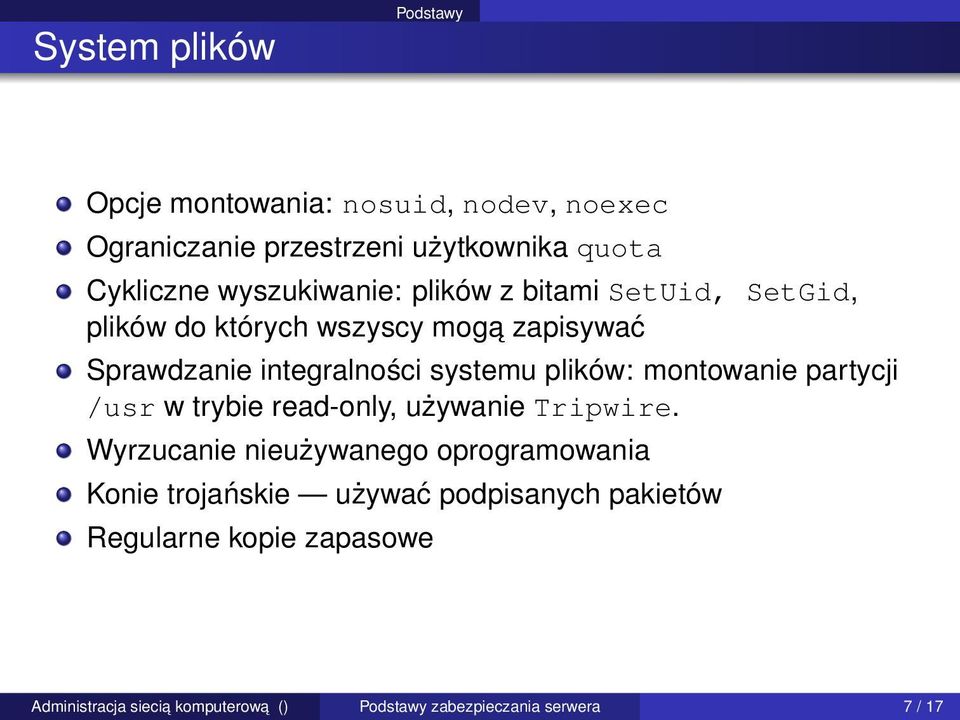 Podstawy

System plików

Opcje montowania: nosuid, nodev, noexec

Ograniczanie przestrzeni użytkownika quota

Cykliczne wyszukiwanie: plików z bitami SetUid, SetGid, plików do których wszyscy mogą zapisywać

Sprawdzanie integralności systemu plików: montowanie partycji /usr w trybie read-only, używanie Tripwire.

Wyrzucanie nieużywanego oprogramowania

Konie trojańskie — używać podpisanych pakietów

Regularne kopie zapasowe

Administracja siecią komputerową () Podstawy zabezpieczania serwera 7 / 17